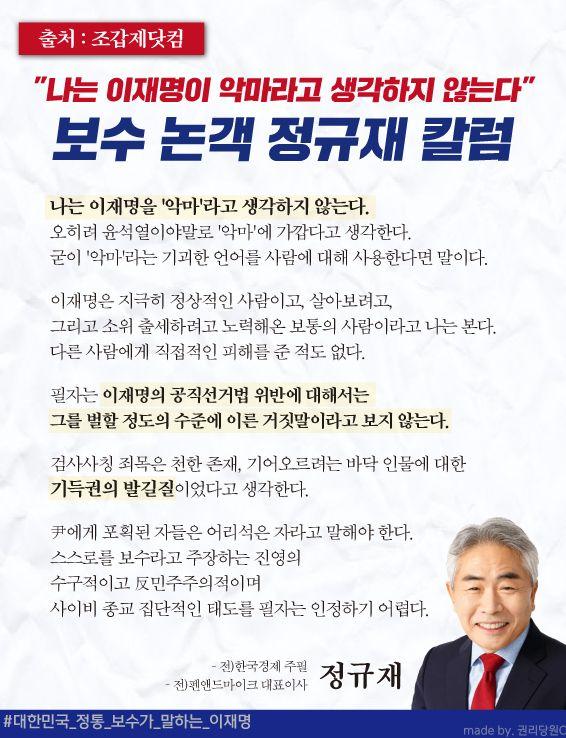 출처 : 조갑제닷컴

"나는 이재명이 악마라고 생각하지 않는다"
보수 논객 정규재 칼럼

나는 이재명을 '악마'라고 생각하지 않는다.
오히려 윤석열이야말로 '악마'에 가깝다고 생각한다.
굳이 '악마'라는 기괴한 언어를 사람에 대해 사용한다면 말이다.

이재명은 지극히 정상적인 사람이고, 살아보려고,
그리고 소위 출세하려고 노력해온 보통의 사람이라고 나는 본다.
다른 사람에게 직접적인 피해를 준 적도 없다.

필자는 이재명의 공직선거법 위반에 대해서는
그를 벌할 정도의 수준에 이른 거짓말이라고 보지 않는다.

검사사칭 죄목은 천한 존재, 기어오르려는 바닥 인물에 대한
기득권의 발길질이었다고 생각한다.

尹에게 포획된 자들은 어리석은 자라고 말해야 한다.
스스로를 보수라고 주장하는 진영의
수구적이고 反민주주의적이며
사이비 종교 집단적인 태도를 필자는 인정하기 어렵다.

- 전)한국경제 주필
- 전)펜앤드마이크 대표이사
정규재

#대한민국_정통_보수가_말하는_이재명
made by. 권리당원C